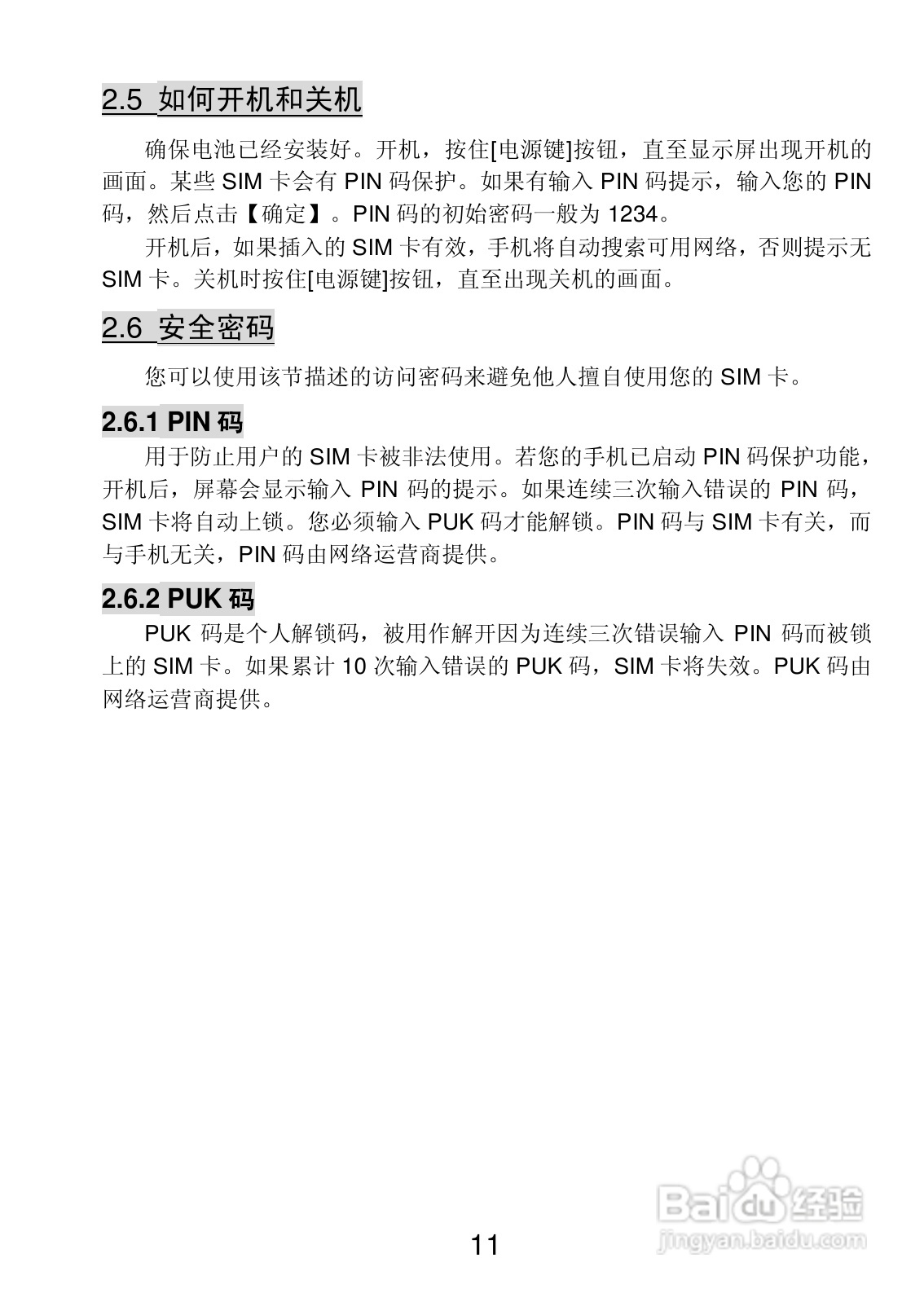 2.5 如何开机和关机

确保电池已经安装好。开机，按住[电源键]按钮，直至显示屏出现开机的画面。某些 SIM 卡会有 PIN 码保护。如果有输入 PIN 码提示，输入您的 PIN 码，然后点击【确定】。PIN 码的初始密码一般为 1234。

开机后，如果插入的 SIM 卡有效，手机将自动搜索可用网络，否则提示无 SIM 卡。关机时按住[电源键]按钮，直至出现关机的画面。

2.6 安全密码

您可以使用该节描述的访问密码来避免他人擅自使用您的 SIM 卡。

2.6.1 PIN 码

用于防止用户的 SIM 卡被非法使用。若您的手机已启动 PIN 码保护功能，开机后，屏幕会显示输入 PIN 码的提示。如果连续三次输入错误的 PIN 码，SIM 卡将自动上锁。您必须输入 PUK 码才能解锁。PIN 码与 SIM 卡有关，而与手机无关，PIN 码由网络运营商提供。

2.6.2 PUK 码

PUK 码是个人解锁码，被用作解开因为连续三次错误输入 PIN 码而被锁上的 SIM 卡。如果累计 10 次输入错误的 PUK 码，SIM 卡将失效。PUK 码由网络运营商提供。

Baidu 经验
jingyan.baidu.com

11